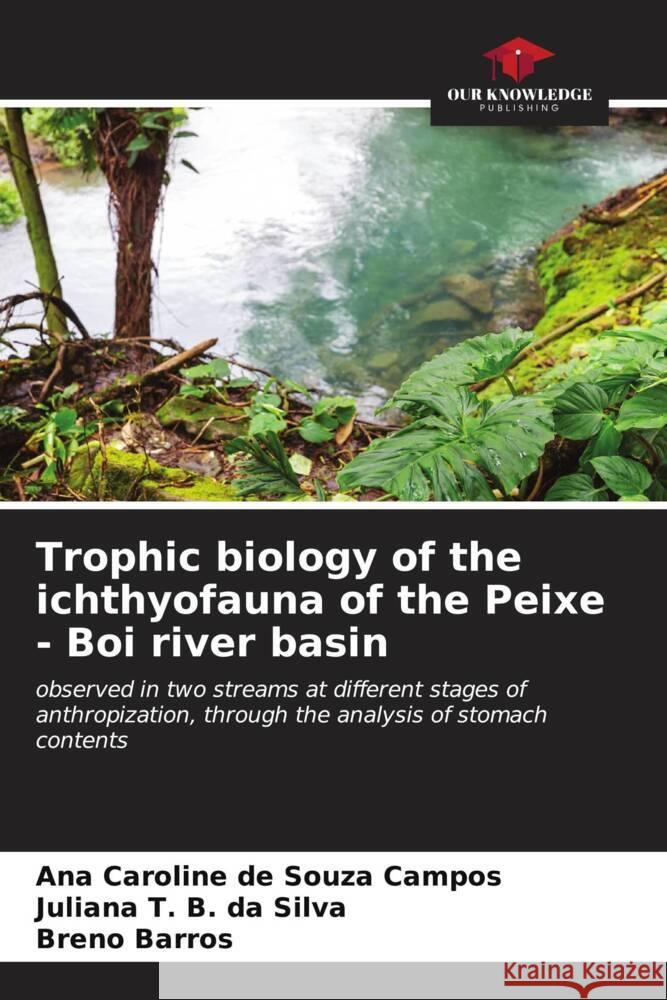 OUR KNOWLEDGE
PUBLISHING

Trophic biology of the ichthyofauna of the Peixe - Boi river basin

observed in two streams at different stages of anthropization, through the analysis of stomach contents

Ana Caroline de Souza Campos
Juliana T. B. da Silva
Breno Barros